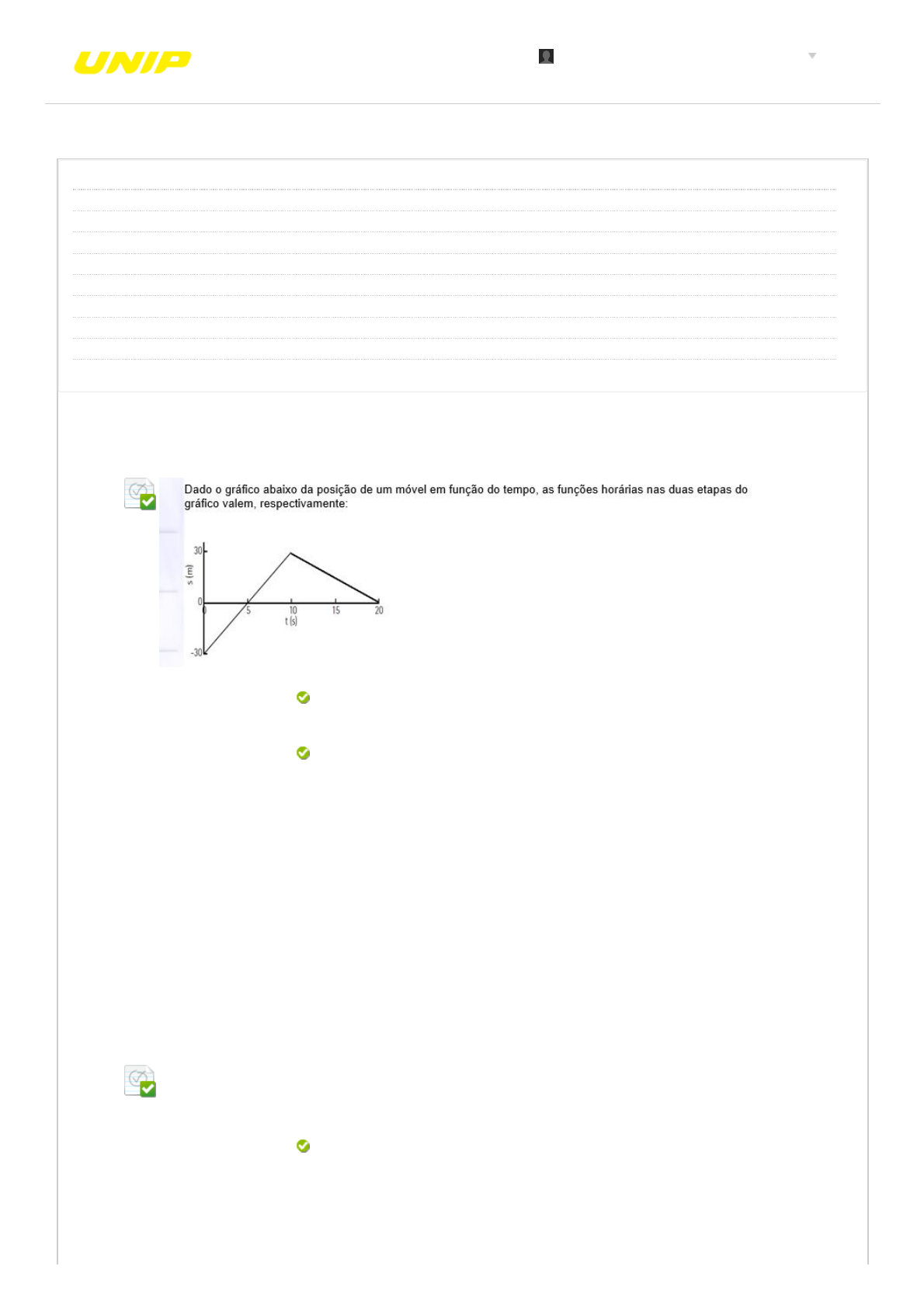 UNIP

Dado o gráfico abaixo da posição de um móvel em função do tempo, as funções horárias nas duas etapas do gráfico valem, respectivamente:

30
s (m)
0
-30
0
5
10
15
20
t (s)